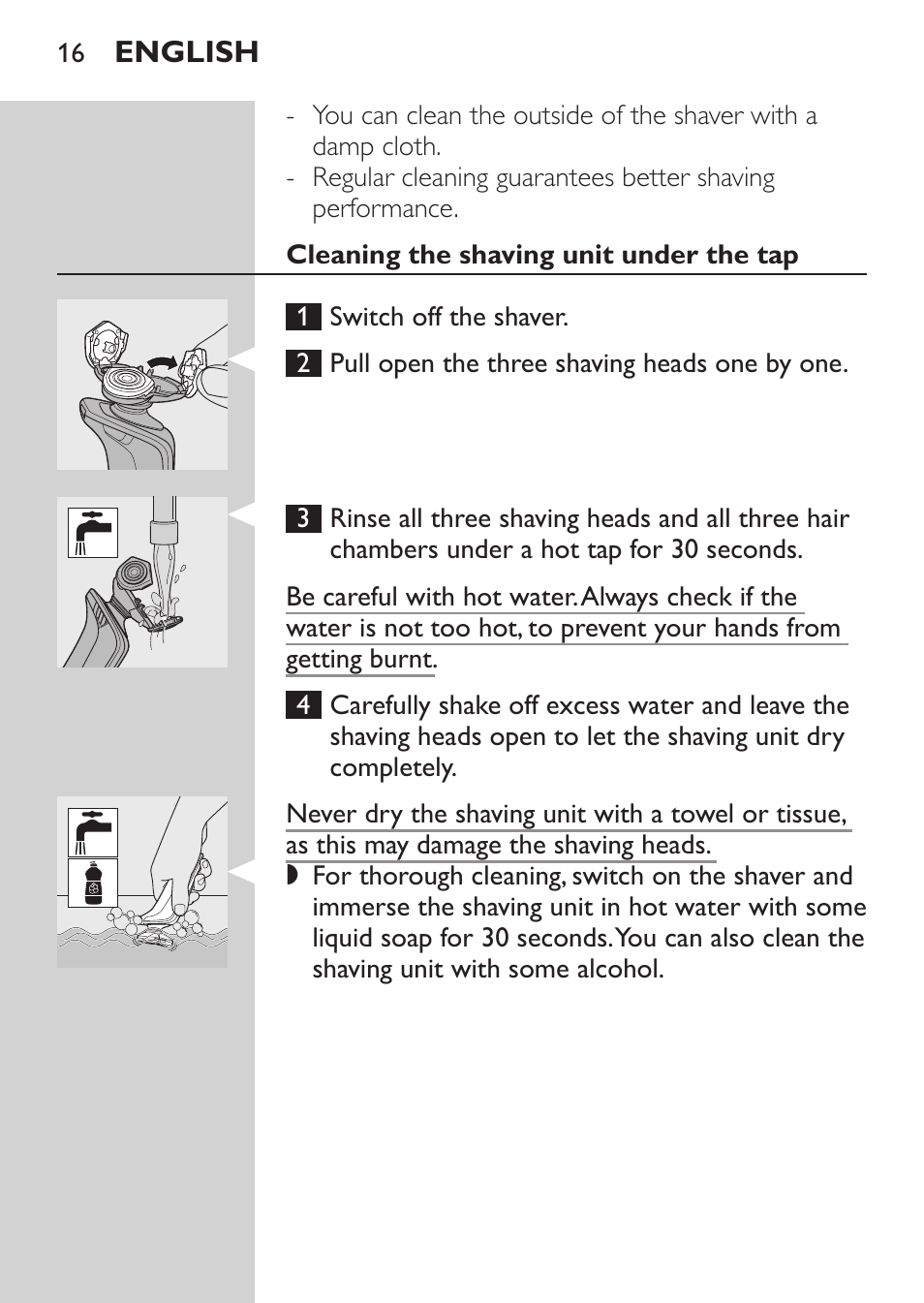 16 ENGLISH

- You can clean the outside of the shaver with a damp cloth.
- Regular cleaning guarantees better shaving performance.

Cleaning the shaving unit under the tap

1 Switch off the shaver.

2 Pull open the three shaving heads one by one.

3 Rinse all three shaving heads and all three hair chambers under a hot tap for 30 seconds.

Be careful with hot water. Always check if the water is not too hot, to prevent your hands from getting burnt.

4 Carefully shake off excess water and leave the shaving heads open to let the shaving unit dry completely.

Never dry the shaving unit with a towel or tissue, as this may damage the shaving heads.

◗ For thorough cleaning, switch on the shaver and immerse the shaving unit in hot water with some liquid soap for 30 seconds. You can also clean the shaving unit with some alcohol.